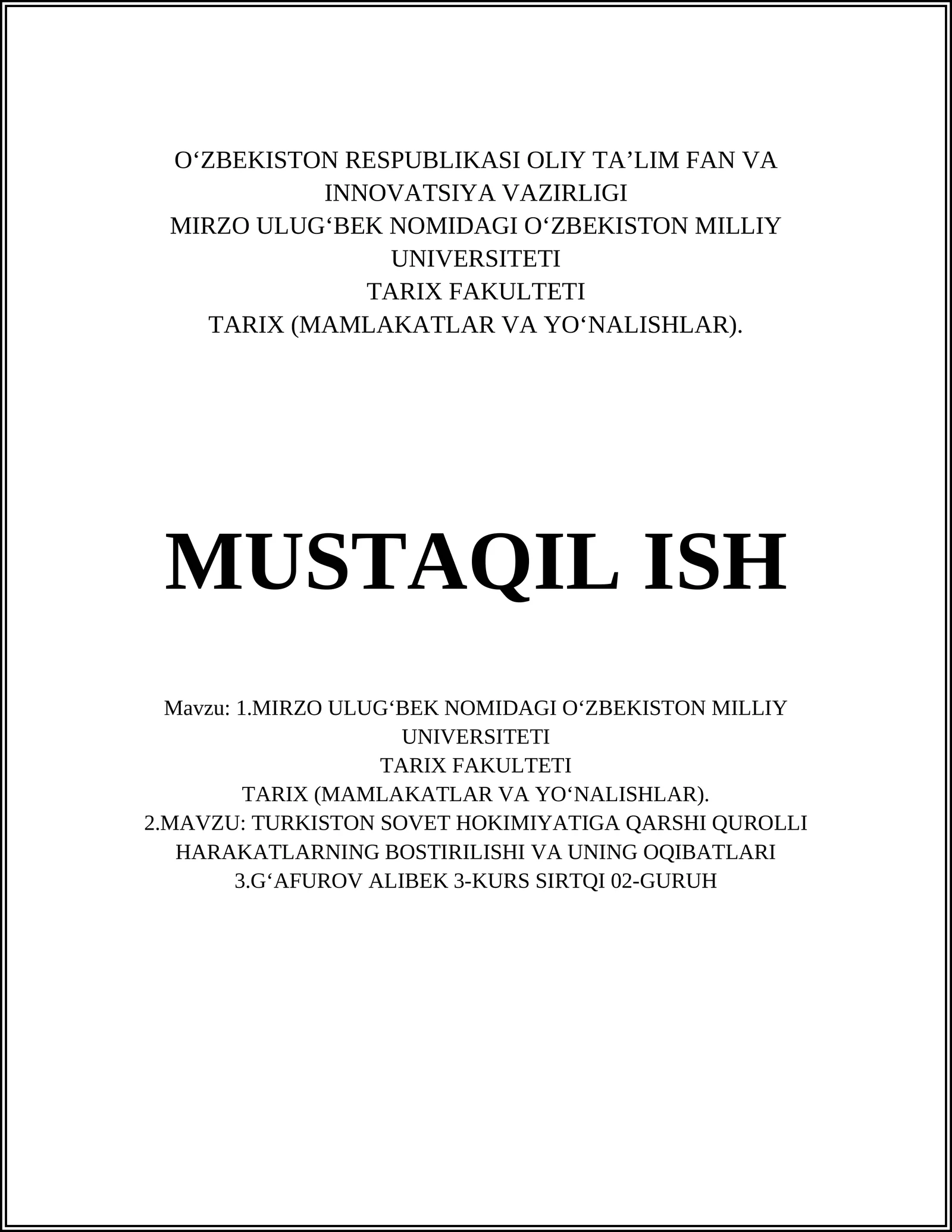 O‘ZBEKISTON RESPUBLIKASI OLIY TA’LIM FAN VA INNOVATSIYA VAZIRLIGI
MIRZO ULUG‘BEK NOMIDAGI O‘ZBEKISTON MILLIY UNIVERSITETI
TARIX FAKULTETI
TARIX (MAMLAKATLAR VA YO‘NALISHLAR).

MUSTAQIL ISH

Mavzu: 1.MIRZO ULUG‘BEK NOMIDAGI O‘ZBEKISTON MILLIY UNIVERSITETI
TARIX FAKULTETI
TARIX (MAMLAKATLAR VA YO‘NALISHLAR).
2.MAVZU: TURKISTON SOVET HOKIMIYATIGA QARSHI QUROLLI HARAKATLARNING BOSTIRILISHI VA UNING OQIBATLARI
3.G‘AFUROV ALIBEK 3-KURS SIRTQI 02-GURUH